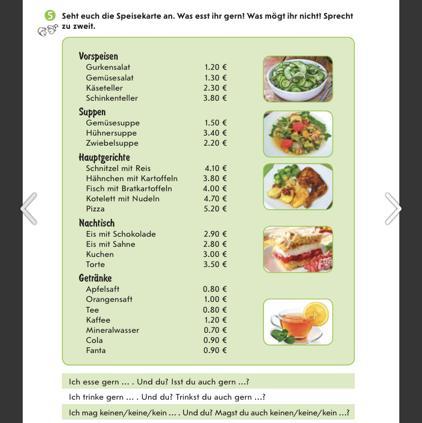 5 Seht euch die Speisekarte an. Was esst ihr gern? Was mögt ihr nicht? Sprecht zu zweit.

Vorspeisen

| | |
|---|---|
| Gurkensalat | 1.20 € |
| Gemüsesalat | 1.30 € |
| Käseteller | 2.30 € |
| Schinkenteller | 3.80 € |

Suppen

| | |
|---|---|
| Gemüsesuppe | 1.50 € |
| Hühnersuppe | 3.40 € |
| Zwiebelsuppe | 2.20 € |

Hauptgerichte

| | |
|---|---|
| Schnitzel mit Reis | 4.10 € |
| Hähnchen mit Kartoffeln | 3.80 € |
| Fisch mit Bratkartoffeln | 4.00 € |
| Kotelett mit Nudeln | 4.70 € |
| Pizza | 5.20 € |

Nachtisch

| | |
|---|---|
| Eis mit Schokolade | 2.90 € |
| Eis mit Sahne | 2.80 € |
| Kuchen | 3.00 € |
| Torte | 3.50 € |

Getränke

| | |
|---|---|
| Apfelsaft | 0.80 € |
| Orangensaft | 1.00 € |
| Tee | 0.80 € |
| Kaffee | 1.20 € |
| Mineralwasser | 0.70 € |
| Cola | 0.90 € |
| Fanta | 0.90 € |

Ich esse gern … . Und du? Isst du auch gern …?

Ich trinke gern … . Und du? Trinkst du auch gern …?

Ich mag keinen/keine/kein … . Und du? Magst du auch keinen/keine/kein …?